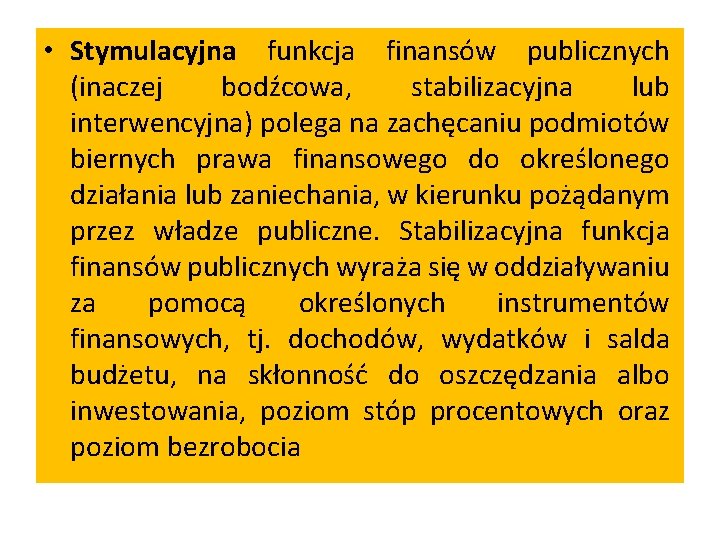 • Stymulacyjna funkcja finansów publicznych (inaczej bodźcowa, stabilizacyjna lub interwencyjna) polega na zachęcaniu podmiotów biernych prawa finansowego do określonego działania lub zaniechania, w kierunku pożądanym przez władze publiczne. Stabilizacyjna funkcja finansów publicznych wyraża się w oddziaływaniu za pomocą określonych instrumentów finansowych, tj. dochodów, wydatków i salda budżetu, na skłonność do oszczędzania albo inwestowania, poziom stóp procentowych oraz poziom bezrobocia